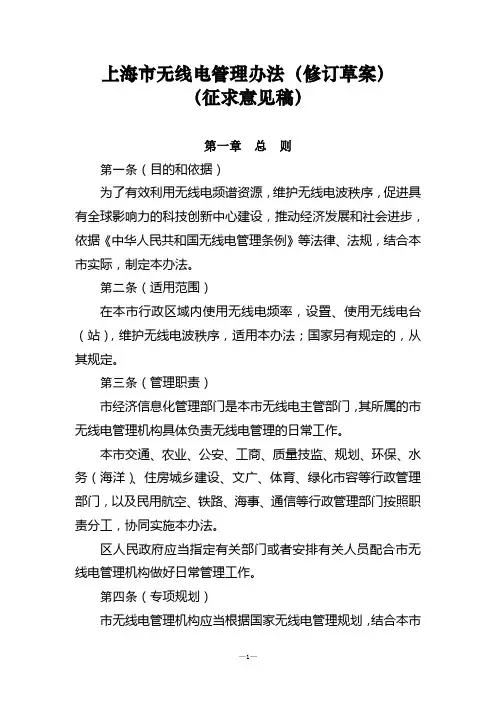 上海市无线电管理办法（修订草案）
（征求意见稿）

第一章　总　则

第一条（目的和依据）

为了有效利用无线电频谱资源，维护无线电波秩序，促进具有全球影响力的科技创新中心建设，推动经济发展和社会进步，依据《中华人民共和国无线电管理条例》等法律、法规，结合本市实际，制定本办法。

第二条（适用范围）

在本市行政区域内使用无线电频率，设置、使用无线电台（站），维护无线电波秩序，适用本办法；国家另有规定的，从其规定。

第三条（管理职责）

市经济信息化管理部门是本市无线电主管部门，其所属的市无线电管理机构具体负责无线电管理的日常工作。

本市交通、农业、公安、工商、质量技监、规划、环保、水务（海洋）、住房城乡建设、文广、体育、绿化市容等行政管理部门，以及民用航空、铁路、海事、通信等行政管理部门按照职责分工，协同实施本办法。

区人民政府应当指定有关部门或者安排有关人员配合市无线电管理机构做好日常管理工作。

第四条（专项规划）

市无线电管理机构应当根据国家无线电管理规划，结合本市

—1—